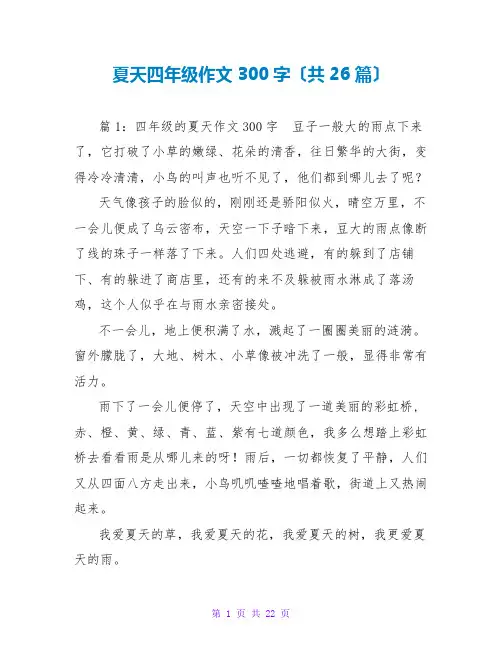 夏天四年级作文 300 字〔共 26 篇〕

篇 1：四年级的夏天作文 300 字　豆子一般大的雨点下来了，它打破了小草的嫩绿、花朵的清香，往日繁华的大街，变得冷冷清清，小鸟的叫声也听不见了，他们都到哪儿去了呢？

天气像孩子的脸似的，刚刚还是骄阳似火，晴空万里，不一会儿便成了乌云密布，天空一下子暗下来，豆大的雨点像断了线的珠子一样落了下来。人们四处逃避，有的躲到了店铺下、有的躲进了商店里，还有的来不及躲被雨水淋成了落汤鸡，这个人似乎在与雨水亲密接处。

不一会儿，地上便积满了水，溅起了一圈圈美丽的涟漪。窗外朦胧了，大地、树木、小草像被冲洗了一般，显得非常有活力。

雨下了一会儿便停了，天空中出现了一道美丽的彩虹桥，赤、橙、黄、绿、青、蓝、紫有七道颜色，我多么想踏上彩虹桥去看看雨是从哪儿来的呀！雨后，一切都恢复了平静，人们又从四面八方走出来，小鸟叽叽喳喳地唱着歌，街道上又热闹起来。

我爱夏天的草，我爱夏天的花，我爱夏天的树，我更爱夏天的雨。

第 1 页 共 22 页